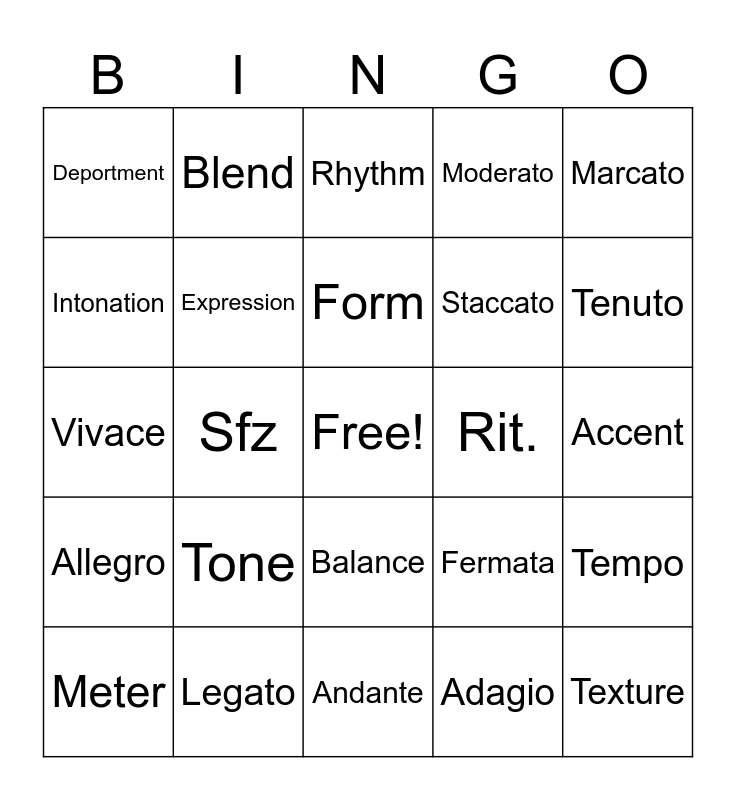 | B | I | N | G | O |
|---|---|---|---|---|
| Deportment | Blend | Rhythm | Moderato | Marcato |
| Intonation | Expression | Form | Staccato | Tenuto |
| Vivace | Sfz | Free! | Rit. | Accent |
| Allegro | Tone | Balance | Fermata | Tempo |
| Meter | Legato | Andante | Adagio | Texture |